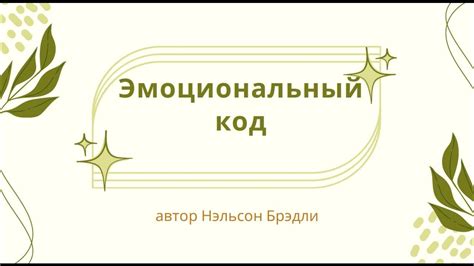 Эмоциональный код

автор Нэльсон Брэдли